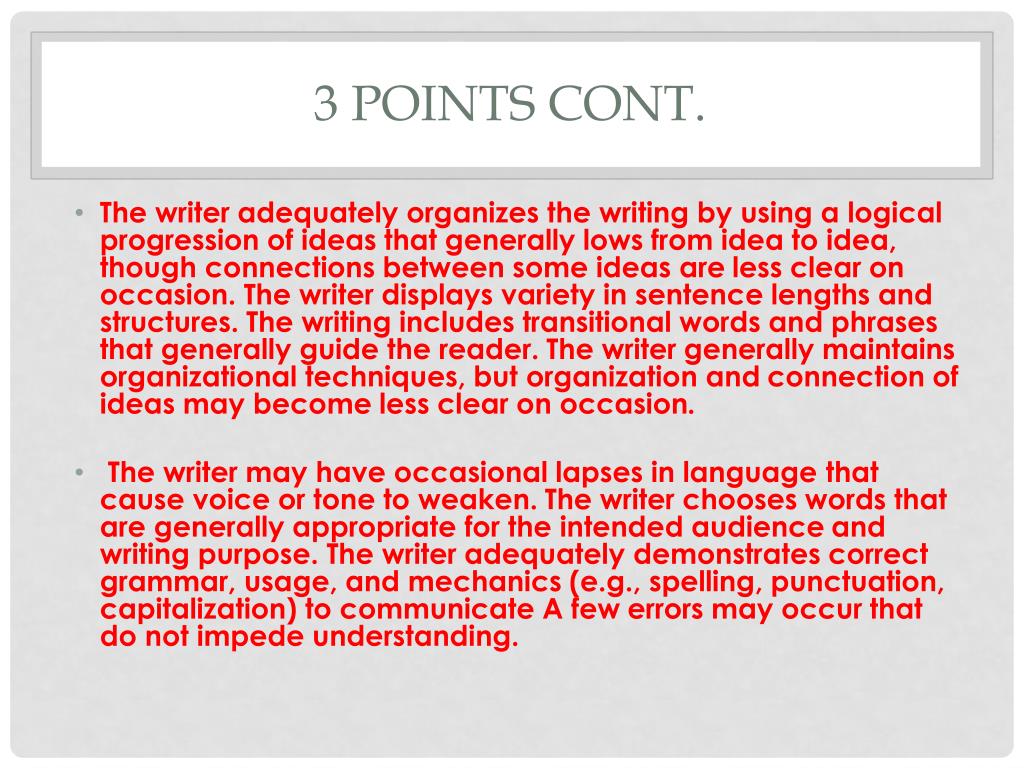 3 POINTS CONT.

• The writer adequately organizes the writing by using a logical progression of ideas that generally lows from idea to idea, though connections between some ideas are less clear on occasion. The writer displays variety in sentence lengths and structures. The writing includes transitional words and phrases that generally guide the reader. The writer generally maintains organizational techniques, but organization and connection of ideas may become less clear on occasion.

• The writer may have occasional lapses in language that cause voice or tone to weaken. The writer chooses words that are generally appropriate for the intended audience and writing purpose. The writer adequately demonstrates correct grammar, usage, and mechanics (e.g., spelling, punctuation, capitalization) to communicate A few errors may occur that do not impede understanding.